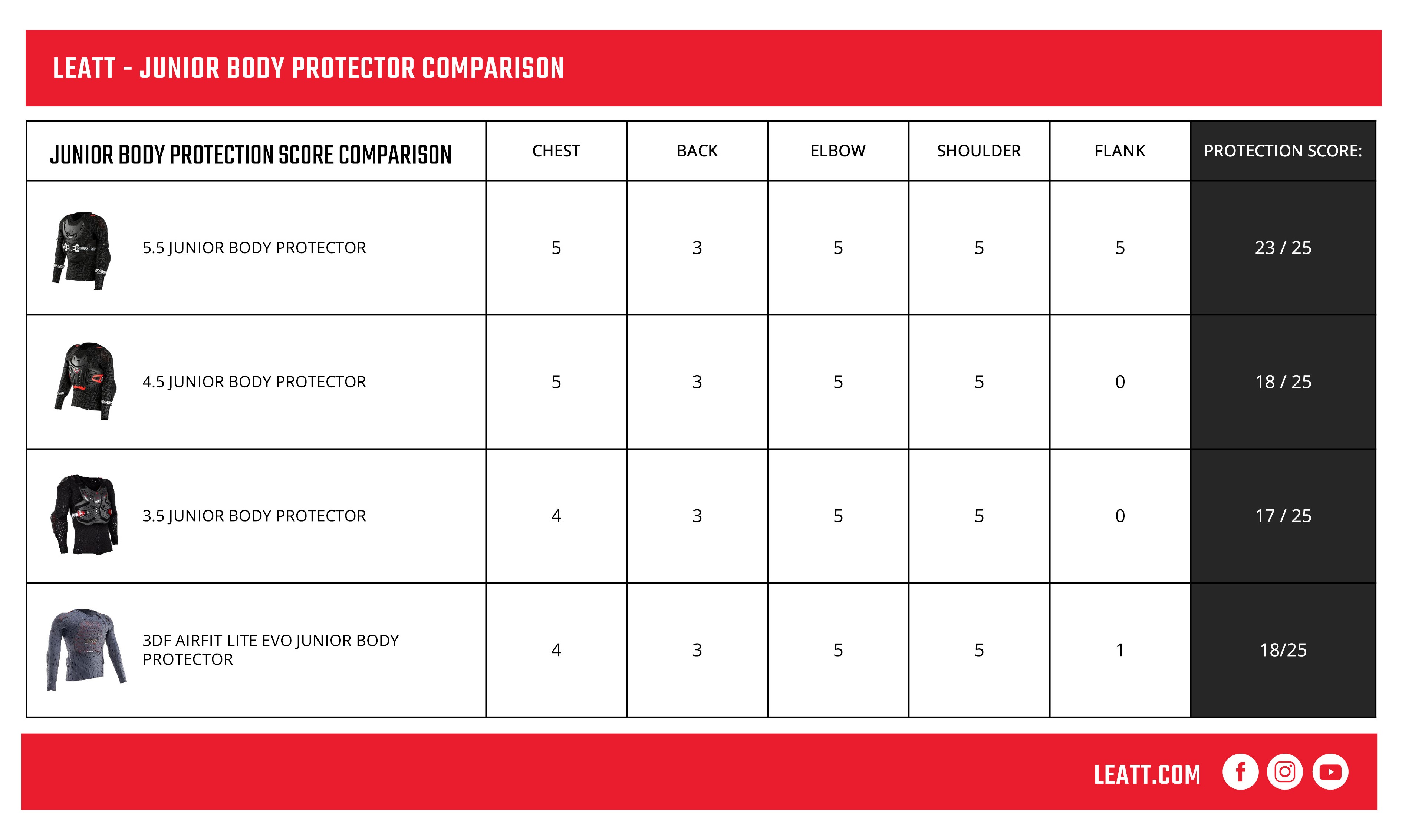 LEATT - JUNIOR BODY PROTECTOR COMPARISON

| JUNIOR BODY PROTECTION SCORE COMPARISON | CHEST | BACK | ELBOW | SHOULDER | FLANK | PROTECTION SCORE: |
|---|---|---|---|---|---|---|
| 5.5 JUNIOR BODY PROTECTOR | 5 | 3 | 5 | 5 | 5 | 23 / 25 |
| 4.5 JUNIOR BODY PROTECTOR | 5 | 3 | 5 | 5 | 0 | 18 / 25 |
| 3.5 JUNIOR BODY PROTECTOR | 4 | 3 | 5 | 5 | 0 | 17 / 25 |
| 3DF AIRFIT LITE EVO JUNIOR BODY PROTECTOR | 4 | 3 | 5 | 5 | 1 | 18/25 |

LEATT.COM